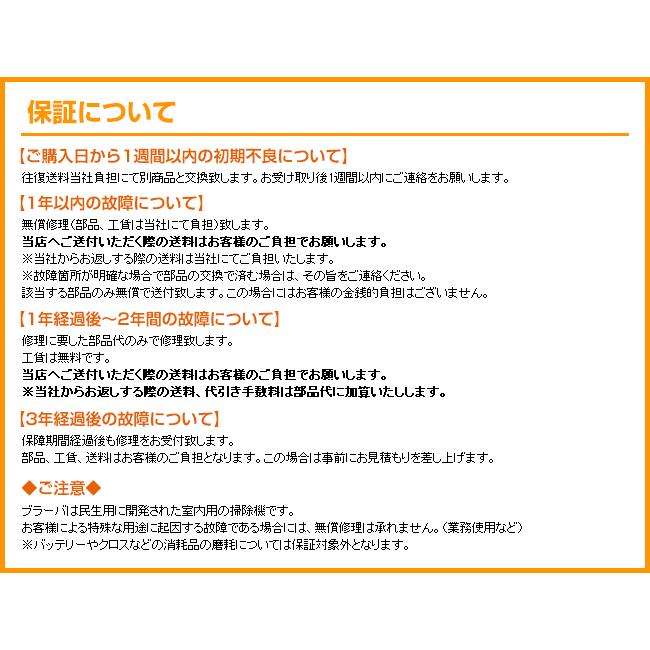 保証について

【ご購入日から1週間以内の初期不良について】
往復送料当社負担にて別商品と交換致します。お受け取り後1週間以内にご連絡をお願いします。

【1年以内の故障について】
無償修理(部品、工賃は当社にて負担)致します。
当店へご送付いただく際の送料はお客様のご負担でお願いします。
※当社からお返しする際の送料は当社にてご負担いたします。
※故障箇所が明確な場合で部品の交換で済む場合は、その旨をご連絡ください。
該当する部品のみ無償で送付致します。この場合にはお客様の金銭的負担はございません。

【1年経過後～2年間の故障について】
修理に要した部品代のみで修理致します。
工賃は無料です。
当店へご送付いただく際の送料はお客様のご負担でお願いします。
※当社からお返しする際の送料、代引き手数料は部品代に加算いたしします。

【3年経過後の故障について】
保障期間経過後も修理をお受付致します。
部品、工賃、送料はお客様のご負担となります。この場合は事前にお見積もりを差し上げます。

◆ご注意◆
ブラーバは民生用に開発された室内用の掃除機です。
お客様による特殊な用途に起因する故障である場合には、無償修理は承れません。(業務使用など)
※バッテリーやクロスなどの消耗品の磨耗については保証対象外となります。